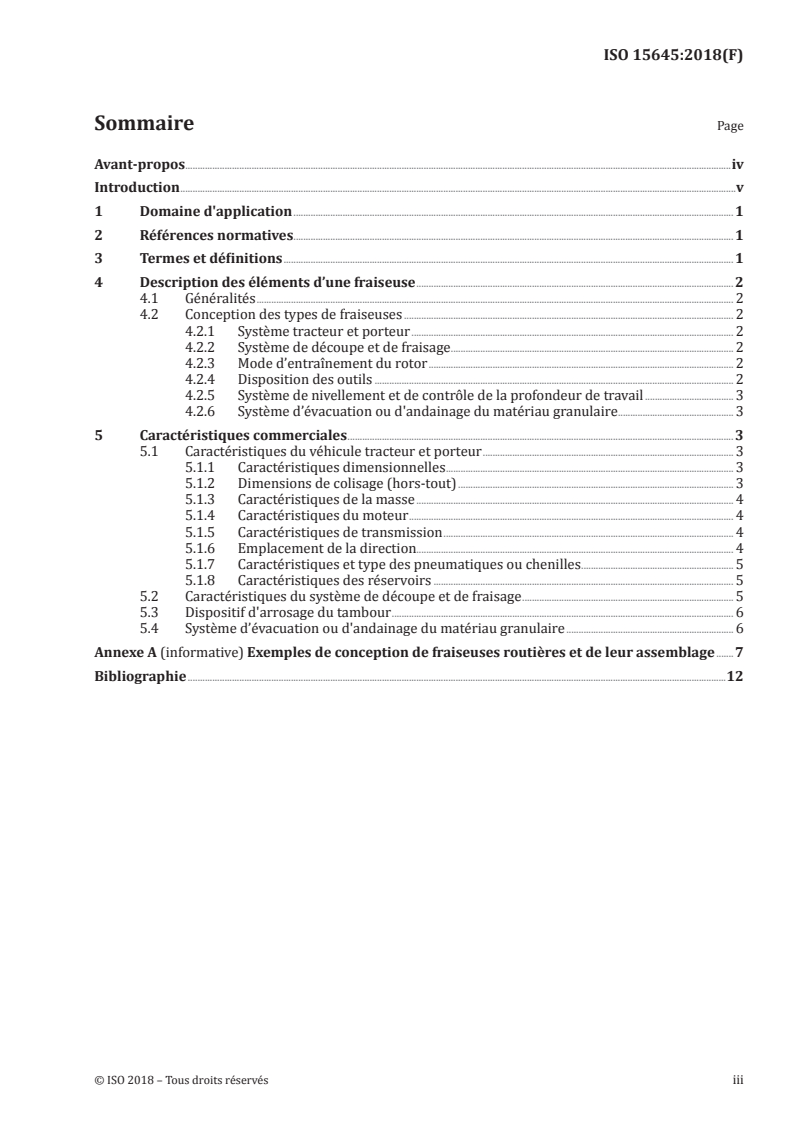 ISO 15645:2018(F)

Sommaire Page

Avant-propos iv
Introduction v
1 Domaine d'application 1
2 Références normatives 1
3 Termes et définitions 1
4 Description des éléments d'une fraiseuse 2
4.1 Généralités 2
4.2 Conception des types de fraiseuses 2
4.2.1 Système tracteur et porteur 2
4.2.2 Système de découpe et de fraisage 2
4.2.3 Mode d'entraînement du rotor 2
4.2.4 Disposition des outils 2
4.2.5 Système de nivellement et de contrôle de la profondeur de travail 3
4.2.6 Système d'évacuation ou d'andainage du matériau granulaire 3
5 Caractéristiques commerciales 3
5.1 Caractéristiques du véhicule tracteur et porteur 3
5.1.1 Caractéristiques dimensionnelles 3
5.1.2 Dimensions de colisage (hors-tout) 3
5.1.3 Caractéristiques de la masse 4
5.1.4 Caractéristiques du moteur 4
5.1.5 Caractéristiques de transmission 4
5.1.6 Emplacement de la direction 4
5.1.7 Caractéristiques et type des pneumatiques ou chenilles 5
5.1.8 Caractéristiques des réservoirs 5
5.2 Caractéristiques du système de découpe et de fraisage 5
5.3 Dispositif d'arrosage du tambour 6
5.4 Système d'évacuation ou d'andainage du matériau granulaire 6
Annexe A (informative) Exemples de conception de fraiseuses routières et de leur assemblage 7
Bibliographie 12

© ISO 2018 – Tous droits réservés iii